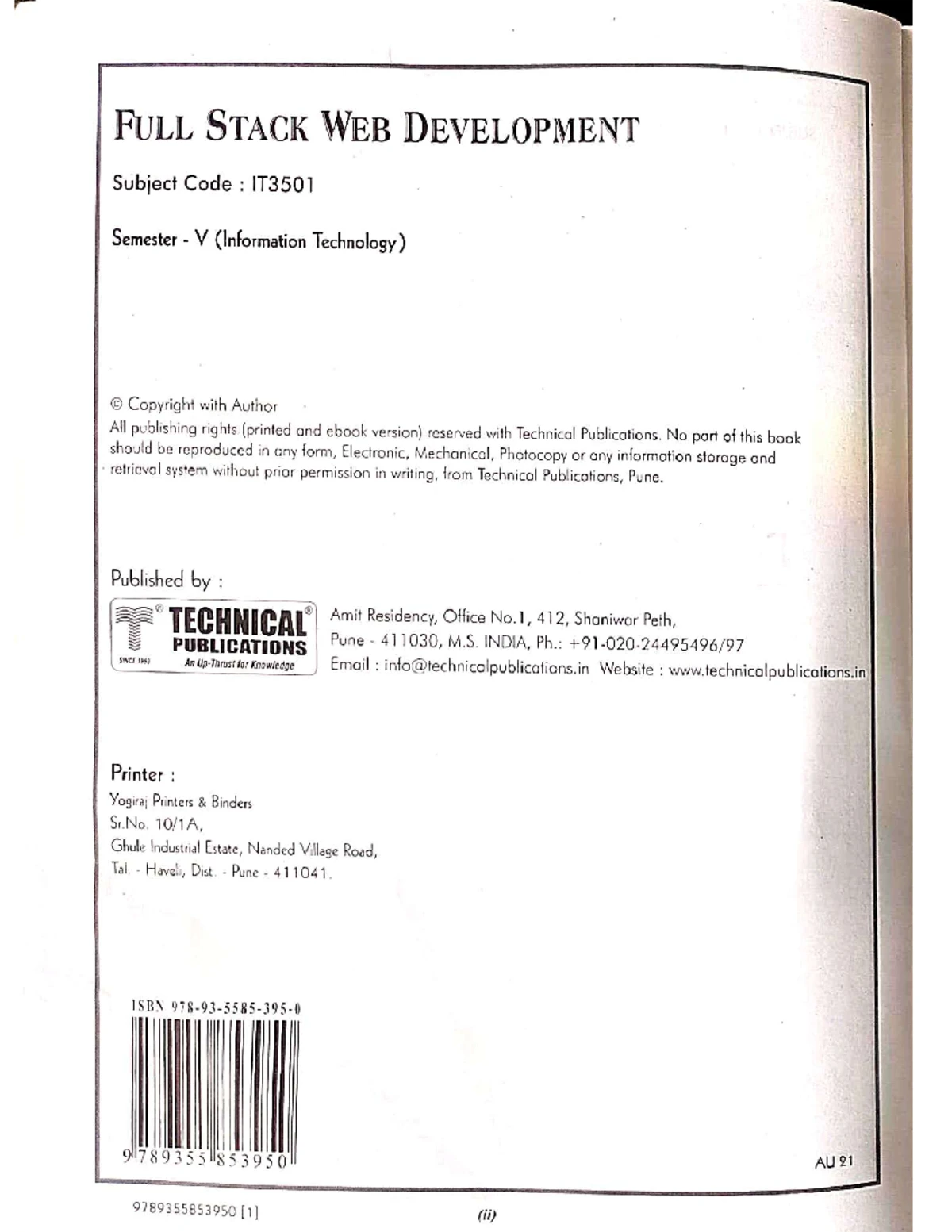 FULL STACK WEB DEVELOPMENT

Subject Code : IT3501

Semester - V (Information Technology)

© Copyright with Author

All publishing rights (printed and ebook version) reserved with Technical Publications. No part of this book should be reproduced in any form, Electronic, Mechanical, Photocopy or any information storage and retrieval system without prior permission in writing, from Technical Publications, Pune.

Published by :

TECHNICAL PUBLICATIONS
SINCE 1993
An Up-Thrust for Knowledge

Amit Residency, Office No.1, 412, Shaniwar Peth,
Pune - 411030, M.S. INDIA, Ph.: +91-020-24495496/97
Email : info@technicalpublications.in Website : www.technicalpublications.in

Printer :
Yogiraj Printers & Binders
Sr.No. 10/1A,
Ghule Industrial Estate, Nanded Village Road,
Tal. - Haveli, Dist. - Pune - 411041.

ISBN 978-93-5585-395-0

9 789355 853950

AU 21

9789355853950 [1]

(ii)